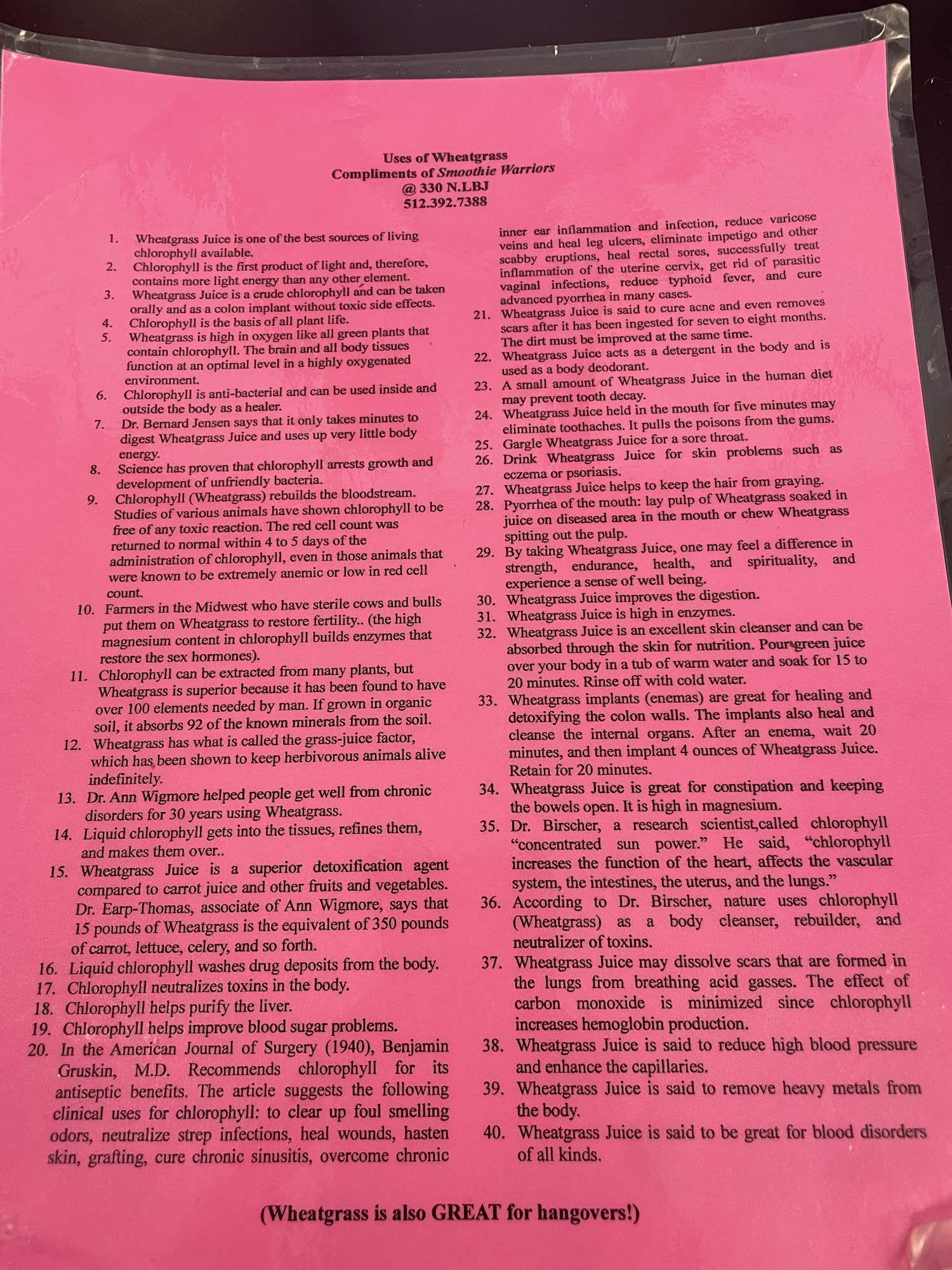 Uses of Wheatgrass
Compliments of Smoothie Warriors
@ 330 N.LBJ
512.392.7388

1. Wheatgrass Juice is one of the best sources of living chlorophyll available.
2. Chlorophyll is the first product of light and, therefore, contains more light energy than any other element.
3. Wheatgrass Juice is a crude chlorophyll and can be taken orally and as a colon implant without toxic side effects.
4. Chlorophyll is the basis of all plant life.
5. Wheatgrass is high in oxygen like all green plants that contain chlorophyll. The brain and all body tissues function at an optimal level in a highly oxygenated environment.
6. Chlorophyll is anti-bacterial and can be used inside and outside the body as a healer.
7. Dr. Bernard Jensen says that it only takes minutes to digest Wheatgrass Juice and uses up very little body energy.
8. Science has proven that chlorophyll arrests growth and development of unfriendly bacteria.
9. Chlorophyll (Wheatgrass) rebuilds the bloodstream. Studies of various animals have shown chlorophyll to be free of any toxic reaction. The red cell count was returned to normal within 4 to 5 days of the administration of chlorophyll, even in those animals that were known to be extremely anemic or low in red cell count.
10. Farmers in the Midwest who have sterile cows and bulls put them on Wheatgrass to restore fertility.. (the high magnesium content in chlorophyll builds enzymes that restore the sex hormones).
11. Chlorophyll can be extracted from many plants, but Wheatgrass is superior because it has been found to have over 100 elements needed by man. If grown in organic soil, it absorbs 92 of the known minerals from the soil.
12. Wheatgrass has what is called the grass-juice factor, which has been shown to keep herbivorous animals alive indefinitely.
13. Dr. Ann Wigmore helped people get well from chronic disorders for 30 years using Wheatgrass.
14. Liquid chlorophyll gets into the tissues, refines them, and makes them over..
15. Wheatgrass Juice is a superior detoxification agent compared to carrot juice and other fruits and vegetables. Dr. Earp-Thomas, associate of Ann Wigmore, says that 15 pounds of Wheatgrass is the equivalent of 350 pounds of carrot, lettuce, celery, and so forth.
16. Liquid chlorophyll washes drug deposits from the body.
17. Chlorophyll neutralizes toxins in the body.
18. Chlorophyll helps purify the liver.
19. Chlorophyll helps improve blood sugar problems.
20. In the American Journal of Surgery (1940), Benjamin Gruskin, M.D. Recommends chlorophyll for its antiseptic benefits. The article suggests the following clinical uses for chlorophyll: to clear up foul smelling odors, neutralize strep infections, heal wounds, hasten skin, grafting, cure chronic sinusitis, overcome chronic inner ear inflammation and infection, reduce varicose veins and heal leg ulcers, eliminate impetigo and other scabby eruptions, heal rectal sores, successfully treat inflammation of the uterine cervix, get rid of parasitic vaginal infections, reduce typhoid fever, and cure advanced pyorrhea in many cases.
21. Wheatgrass Juice is said to cure acne and even removes scars after it has been ingested for seven to eight months. The dirt must be improved at the same time.
22. Wheatgrass Juice acts as a detergent in the body and is used as a body deodorant.
23. A small amount of Wheatgrass Juice in the human diet may prevent tooth decay.
24. Wheatgrass Juice held in the mouth for five minutes may eliminate toothaches. It pulls the poisons from the gums.
25. Gargle Wheatgrass Juice for a sore throat.
26. Drink Wheatgrass Juice for skin problems such as eczema or psoriasis.
27. Wheatgrass Juice helps to keep the hair from graying.
28. Pyorrhea of the mouth: lay pulp of Wheatgrass soaked in juice on diseased area in the mouth or chew Wheatgrass spitting out the pulp.
29. By taking Wheatgrass Juice, one may feel a difference in strength, endurance, health, and spirituality, and experience a sense of well being.
30. Wheatgrass Juice improves the digestion.
31. Wheatgrass Juice is high in enzymes.
32. Wheatgrass Juice is an excellent skin cleanser and can be absorbed through the skin for nutrition. Pour green juice over your body in a tub of warm water and soak for 15 to 20 minutes. Rinse off with cold water.
33. Wheatgrass implants (enemas) are great for healing and detoxifying the colon walls. The implants also heal and cleanse the internal organs. After an enema, wait 20 minutes, and then implant 4 ounces of Wheatgrass Juice. Retain for 20 minutes.
34. Wheatgrass Juice is great for constipation and keeping the bowels open. It is high in magnesium.
35. Dr. Birscher, a research scientist,called chlorophyll “concentrated sun power.” He said, “chlorophyll increases the function of the heart, affects the vascular system, the intestines, the uterus, and the lungs.”
36. According to Dr. Birscher, nature uses chlorophyll (Wheatgrass) as a body cleanser, rebuilder, and neutralizer of toxins.
37. Wheatgrass Juice may dissolve scars that are formed in the lungs from breathing acid gasses. The effect of carbon monoxide is minimized since chlorophyll increases hemoglobin production.
38. Wheatgrass Juice is said to reduce high blood pressure and enhance the capillaries.
39. Wheatgrass Juice is said to remove heavy metals from the body.
40. Wheatgrass Juice is said to be great for blood disorders of all kinds.

(Wheatgrass is also GREAT for hangovers!)